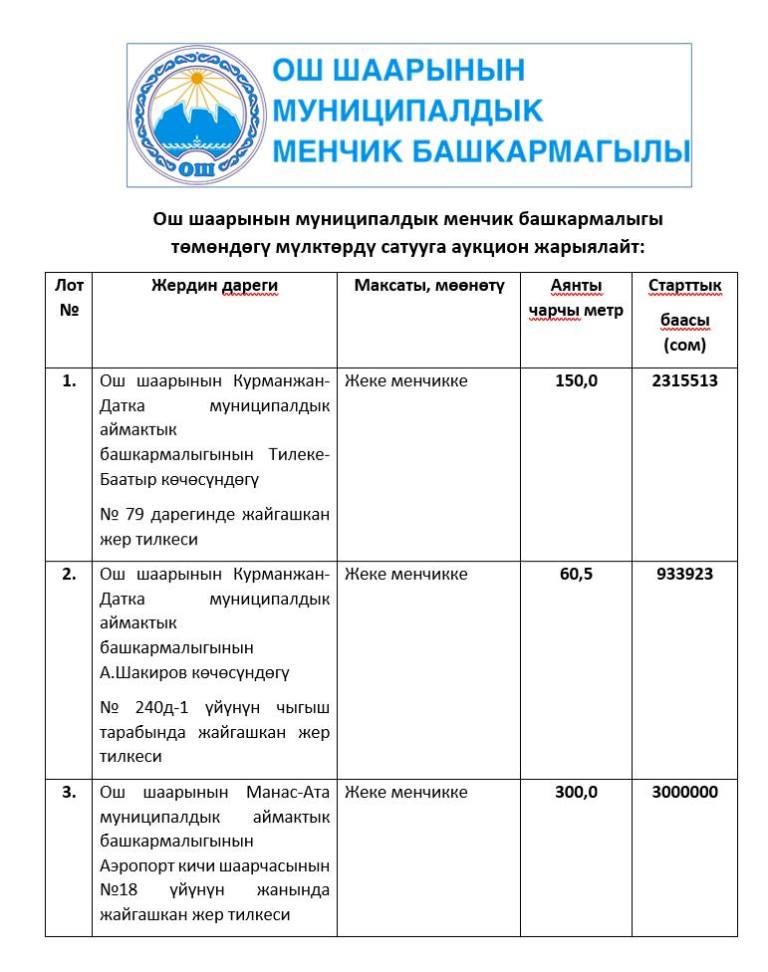 ОШ
ОШ ШААРЫНЫН МУНИЦИПАЛДЫК МЕНЧИК БАШКАРМАГЫЛЫ

Ош шаарынын муниципалдык менчик башкармалыгы төмөндөгү мүлктөрдү сатууга аукцион жарыялайт:

| Лот № | Жердин дареги | Максаты, мөөнөтү | Аянты чарчы метр | Старттык баасы (сом) |
|---|---|---|---|---|
| 1. | Ош шаарынын Курманжан-Датка муниципалдык аймактык башкармалыгынын Тилеке-Баатыр көчөсүндөгү № 79 дарегинде жайгашкан жер тилкеси | Жеке менчикке | 150,0 | 2315513 |
| 2. | Ош шаарынын Курманжан-Датка муниципалдык аймактык башкармалыгынын А.Шакиров көчөсүндөгү № 240д-1 үйүнүн чыгыш тарабында жайгашкан жер тилкеси | Жеке менчикке | 60,5 | 933923 |
| 3. | Ош шаарынын Манас-Ата муниципалдык аймактык башкармалыгынын Аэропорт кичи шаарчасынын №18 үйүнүн жанында жайгашкан жер тилкеси | Жеке менчикке | 300,0 | 3000000 |